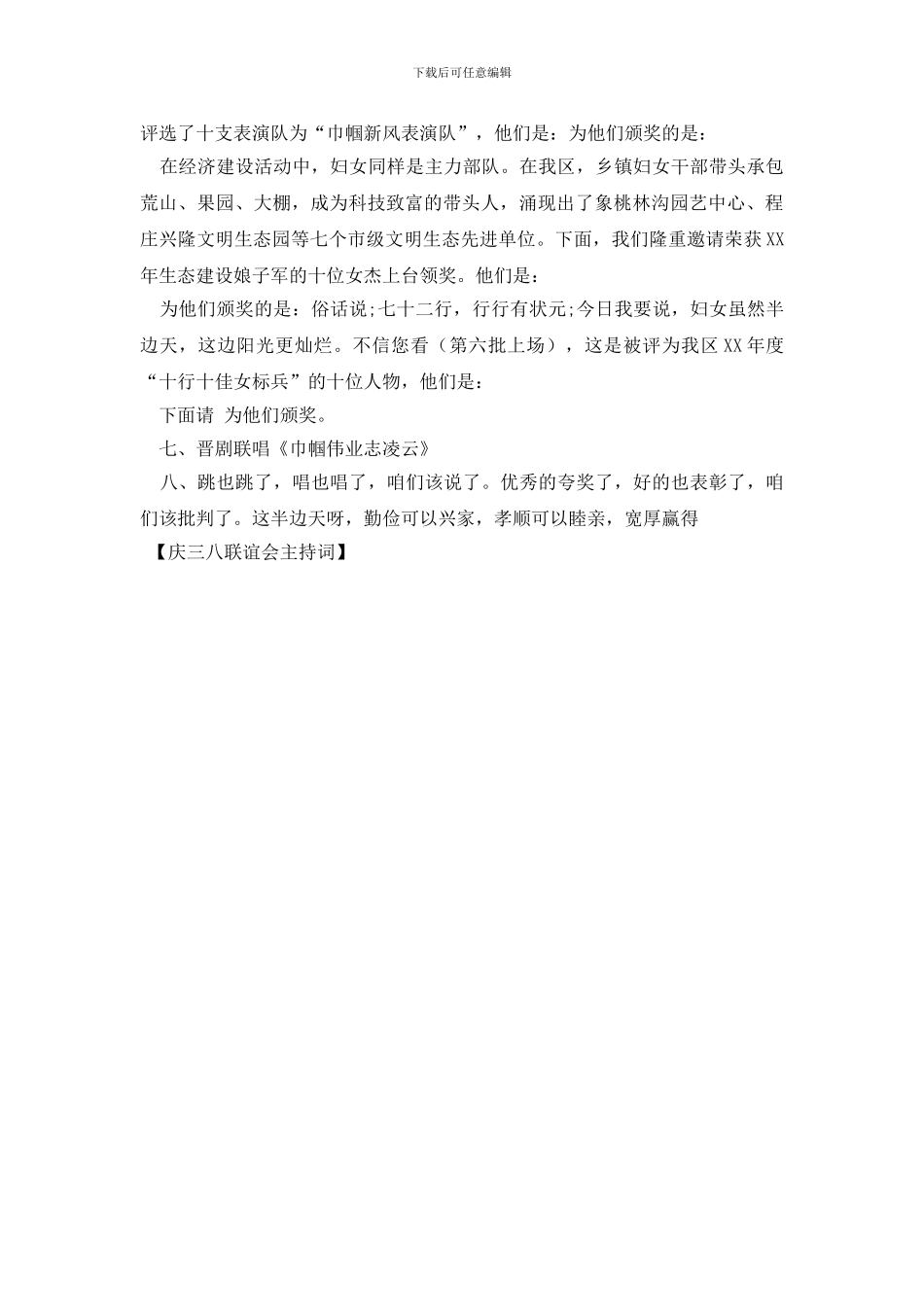 下载后可任意编辑

评选了十支表演队为“巾帼新风表演队”，他们是：为他们颁奖的是：

在经济建设活动中，妇女同样是主力部队。在我区，乡镇妇女干部带头承包荒山、果园、大棚，成为科技致富的带头人，涌现出了象桃林沟园艺中心、程庄兴隆文明生态园等七个市级文明生态先进单位。下面，我们隆重邀请荣获XX年生态建设娘子军的十位女杰上台领奖。他们是：

为他们颁奖的是：俗话说;七十二行，行行有状元;今日我要说，妇女虽然半边天，这边阳光更灿烂。不信您看（第六批上场），这是被评为我区XX年度“十行十佳女标兵”的十位人物，他们是：

下面请 为他们颁奖。

七、晋剧联唱《巾帼伟业志凌云》

八、跳也跳了，唱也唱了，咱们该说了。优秀的夸奖了，好的也表彰了，咱们该批判了。这半边天呀，勤俭可以兴家，孝顺可以睦亲，宽厚赢得

【庆三八联谊会主持词】